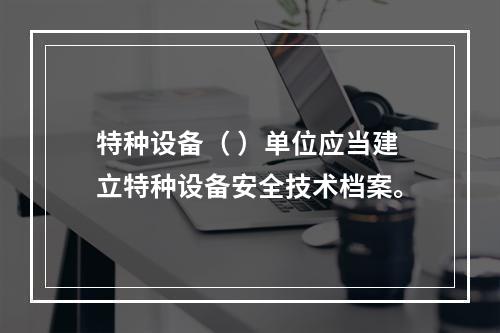 特种设备（）单位应当建立特种设备安全技术档案。